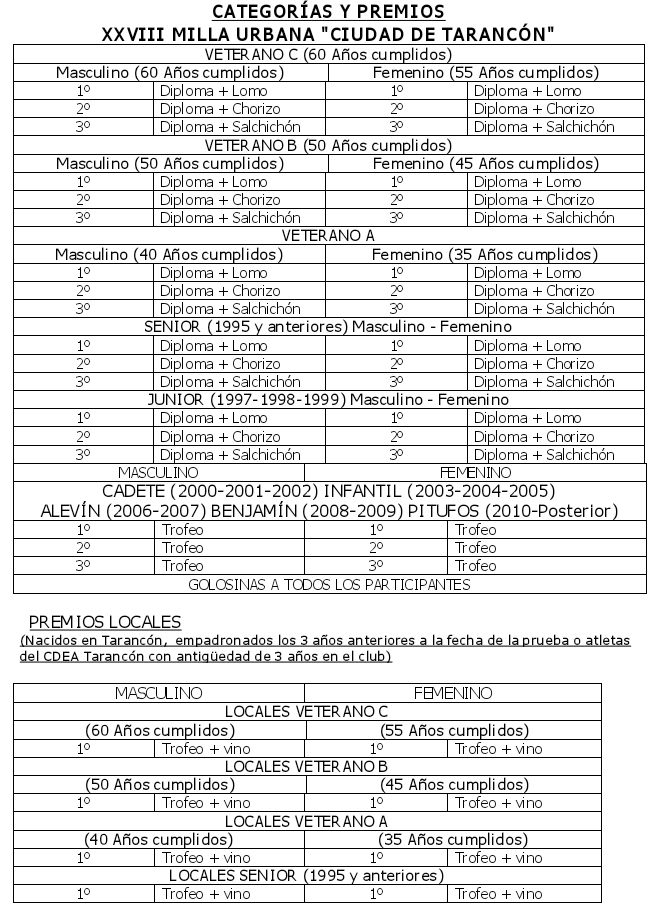 CATEGORÍAS Y PREMIOS
XXVIII MILLA URBANA "CIUDAD DE TARANCÓN"

| VETERANO C (60 Años cumplidos) | | | |
|---|---|---|---|
| Masculino (60 Años cumplidos) | | Femenino (55 Años cumplidos) | |
| 1º | Diploma + Lomo | 1º | Diploma + Lomo |
| 2º | Diploma + Chorizo | 2º | Diploma + Chorizo |
| 3º | Diploma + Salchichón | 3º | Diploma + Salchichón |
| VETERANO B (50 Años cumplidos) | | | |
| Masculino (50 Años cumplidos) | | Femenino (45 Años cumplidos) | |
| 1º | Diploma + Lomo | 1º | Diploma + Lomo |
| 2º | Diploma + Chorizo | 2º | Diploma + Chorizo |
| 3º | Diploma + Salchichón | 3º | Diploma + Salchichón |
| VETERANO A | | | |
| Masculino (40 Años cumplidos) | | Femenino (35 Años cumplidos) | |
| 1º | Diploma + Lomo | 1º | Diploma + Lomo |
| 2º | Diploma + Chorizo | 2º | Diploma + Chorizo |
| 3º | Diploma + Salchichón | 3º | Diploma + Salchichón |
| SENIOR (1995 y anteriores) Masculino - Femenino | | | |
| 1º | Diploma + Lomo | 1º | Diploma + Lomo |
| 2º | Diploma + Chorizo | 2º | Diploma + Chorizo |
| 3º | Diploma + Salchichón | 3º | Diploma + Salchichón |
| JUNIOR (1997-1998-1999) Masculino - Femenino | | | |
| 1º | Diploma + Lomo | 1º | Diploma + Lomo |
| 2º | Diploma + Chorizo | 2º | Diploma + Chorizo |
| 3º | Diploma + Salchichón | 3º | Diploma + Salchichón |

| MASCULINO | | FEMENINO | |
|---|---|---|---|
| CADETE (2000-2001-2002) INFANTIL (2003-2004-2005) ALEVÍN (2006-2007) BENJAMÍN (2008-2009) PITUFOS (2010-Posterior) | | | |
| 1º | Trofeo | 1º | Trofeo |
| 2º | Trofeo | 2º | Trofeo |
| 3º | Trofeo | 3º | Trofeo |
| GOLOSINAS A TODOS LOS PARTICIPANTES | | | |

PREMIOS LOCALES
(Nacidos en Tarancón, empadronados los 3 años anteriores a la fecha de la prueba o atletas del CDEA Tarancón con antigüedad de 3 años en el club)

| MASCULINO | | FEMENINO | |
|---|---|---|---|
| LOCALES VETERANO C | | | |
| (60 Años cumplidos) | | (55 Años cumplidos) | |
| 1º | Trofeo + vino | 1º | Trofeo + vino |
| LOCALES VETERANO B | | | |
| (50 Años cumplidos) | | (45 Años cumplidos) | |
| 1º | Trofeo + vino | 1º | Trofeo + vino |
| LOCALES VETERANO A | | | |
| (40 Años cumplidos) | | (35 Años cumplidos) | |
| 1º | Trofeo + vino | 1º | Trofeo + vino |
| LOCALES SENIOR (1995 y anteriores) | | | |
| 1º | Trofeo + vino | 1º | Trofeo + vino |